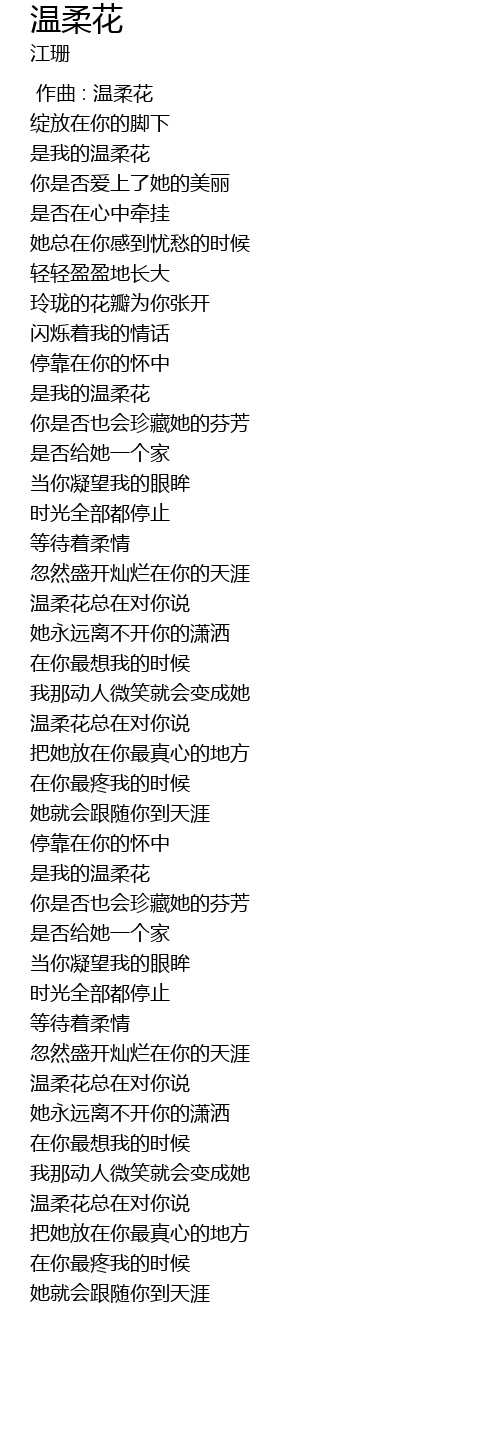 温柔花
江珊

作曲 : 温柔花
绽放在你的脚下
是我的温柔花
你是否爱上了她的美丽
是否在心中牵挂
她总在你感到忧愁的时候
轻轻盈盈地长大
玲珑的花瓣为你张开
闪烁着我的情话
停靠在你的怀中
是我的温柔花
你是否也会珍藏她的芬芳
是否给她一个家
当你凝望我的眼眸
时光全部都停止
等待着柔情
忽然盛开灿烂在你的天涯
温柔花总在对你说
她永远离不开你的潇洒
在你最想我的时候
我那动人微笑就会变成她
温柔花总在对你说
把她放在你最真心的地方
在你最疼我的时候
她就会跟随你到天涯
停靠在你的怀中
是我的温柔花
你是否也会珍藏她的芬芳
是否给她一个家
当你凝望我的眼眸
时光全部都停止
等待着柔情
忽然盛开灿烂在你的天涯
温柔花总在对你说
她永远离不开你的潇洒
在你最想我的时候
我那动人微笑就会变成她
温柔花总在对你说
把她放在你最真心的地方
在你最疼我的时候
她就会跟随你到天涯